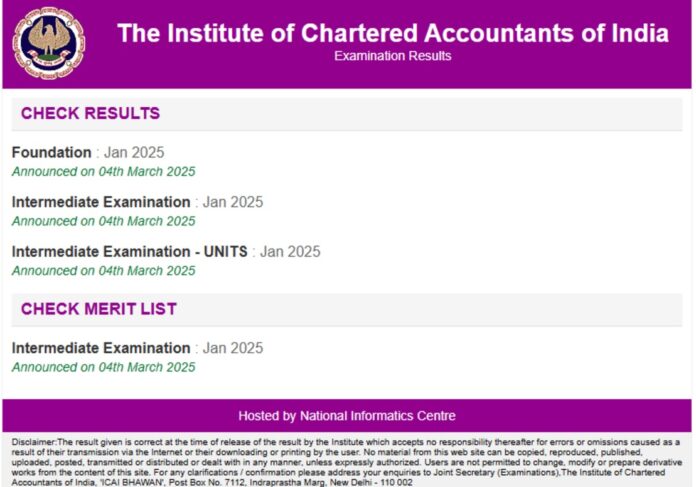 The Institute of Chartered Accountants of India
Examination Results

CHECK RESULTS

Foundation : Jan 2025
Announced on 04th March 2025

Intermediate Examination : Jan 2025
Announced on 04th March 2025

Intermediate Examination - UNITS : Jan 2025
Announced on 04th March 2025

CHECK MERIT LIST

Intermediate Examination : Jan 2025
Announced on 04th March 2025

Hosted by National Informatics Centre

Disclaimer:The result given is correct at the time of release of the result by the Institute which accepts no responsibility thereafter for errors or omissions caused as a result of their transmission via the Internet or their downloading or printing by the user. No material from this web site can be copied, reproduced, published, uploaded, posted, transmitted or distributed or dealt with in any manner, unless expressly authorized. Users are not permitted to change, modify or prepare derivative works from the content of this site. For any clarifications / confirmation please address your enquiries to Joint Secretary (Examinations),The Institute of Chartered Accountants of India, 'ICAI BHAWAN', Post Box No. 7112, Indraprastha Marg, New Delhi - 110 002